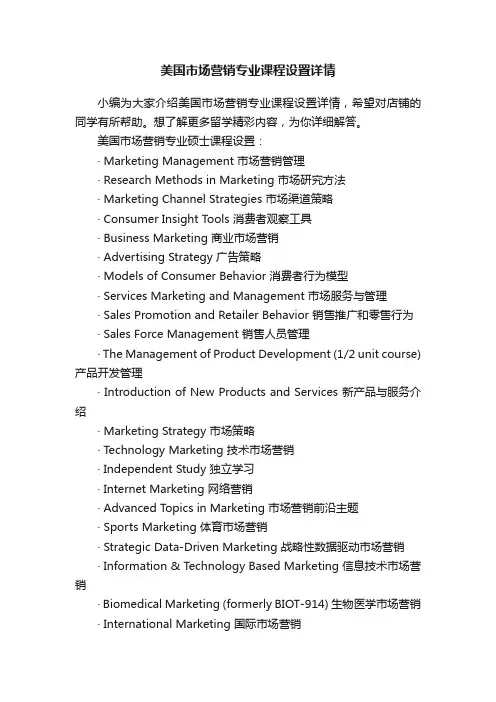 美国市场营销专业课程设置详情

小编为大家介绍美国市场营销专业课程设置详情，希望对店铺的同学有所帮助。想了解更多留学精彩内容，为你详细解答。

美国市场营销专业硕士课程设置：

· Marketing Management 市场营销管理

· Research Methods in Marketing 市场研究方法

· Marketing Channel Strategies 市场渠道策略

· Consumer Insight Tools 消费者观察工具

· Business Marketing 商业市场营销

· Advertising Strategy 广告策略

· Models of Consumer Behavior 消费者行为模型

· Services Marketing and Management 市场服务与管理

· Sales Promotion and Retailer Behavior 销售推广和零售行为

· Sales Force Management 销售人员管理

· The Management of Product Development (1/2 unit course) 产品开发管理

· Introduction of New Products and Services 新产品与服务介绍

· Marketing Strategy 市场策略

· Technology Marketing 技术市场营销

· Independent Study 独立学习

· Internet Marketing 网络营销

· Advanced Topics in Marketing 市场营销前沿主题

· Sports Marketing 体育市场营销

· Strategic Data-Driven Marketing 战略性数据驱动市场营销

· Information & Technology Based Marketing 信息技术市场营销

· Biomedical Marketing (formerly BIOT-914) 生物医学市场营销

· International Marketing 国际市场营销